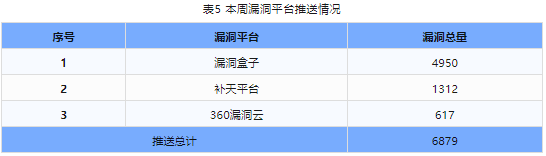 表5 本周漏洞平台推送情况

| 序号 | 漏洞平台 | 漏洞总量 |
|---|---|---|
| 1 | 漏洞盒子 | 4950 |
| 2 | 补天平台 | 1312 |
| 3 | 360漏洞云 | 617 |
| 推送总计 | | 6879 |